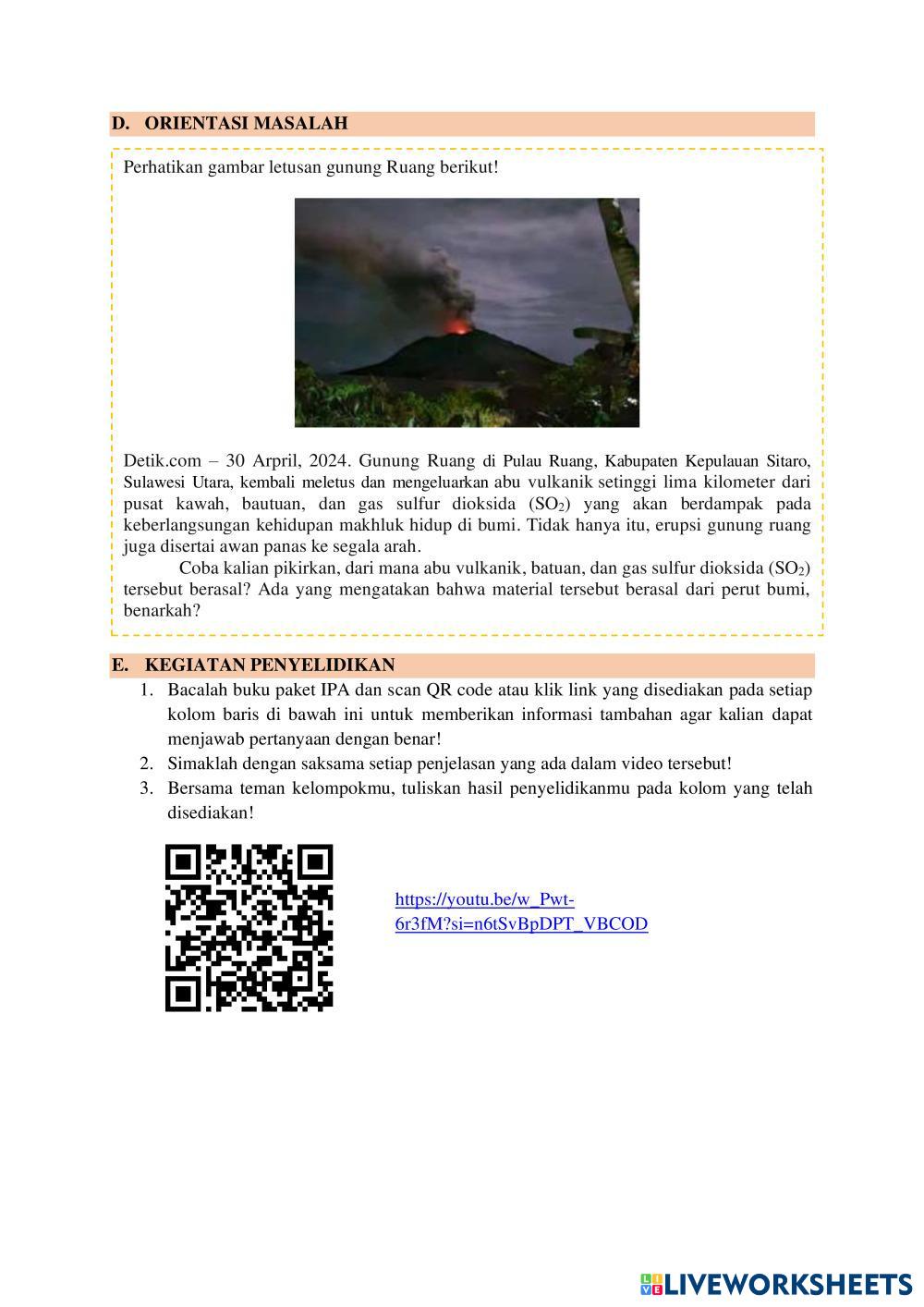 D. ORIENTASI MASALAH

Perhatikan gambar letusan gunung Ruang berikut!

Detik.com – 30 Arpril, 2024. Gunung Ruang di Pulau Ruang, Kabupaten Kepulauan Sitaro, Sulawesi Utara, kembali meletus dan mengeluarkan abu vulkanik setinggi lima kilometer dari pusat kawah, bautuan, dan gas sulfur dioksida ($SO_2$) yang akan berdampak pada keberlangsungan kehidupan makhluk hidup di bumi. Tidak hanya itu, erupsi gunung ruang juga disertai awan panas ke segala arah.

Coba kalian pikirkan, dari mana abu vulkanik, batuan, dan gas sulfur dioksida ($SO_2$) tersebut berasal? Ada yang mengatakan bahwa material tersebut berasal dari perut bumi, benarkah?

E. KEGIATAN PENYELIDIKAN

1. Bacalah buku paket IPA dan scan QR code atau klik link yang disediakan pada setiap kolom baris di bawah ini untuk memberikan informasi tambahan agar kalian dapat menjawab pertanyaan dengan benar!
2. Simaklah dengan saksama setiap penjelasan yang ada dalam video tersebut!
3. Bersama teman kelompokmu, tuliskan hasil penyelidikanmu pada kolom yang telah disediakan!

https://youtu.be/w_Pwt-6r3fM?si=n6tSvBpDPT_VBCOD

LIVEWORKSHEETS